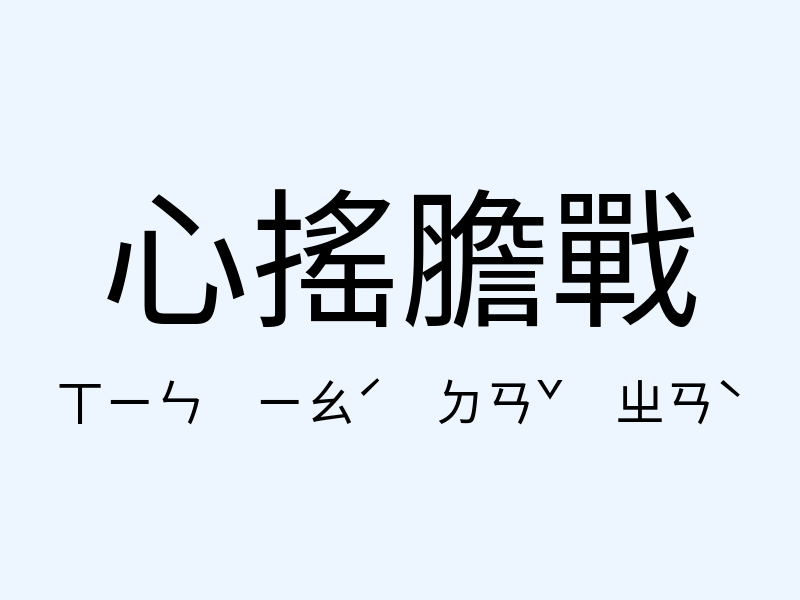 心搖膽戰

ㄒㄧㄣ ㄧㄠˊ ㄉㄢˇ ㄓㄢˋ